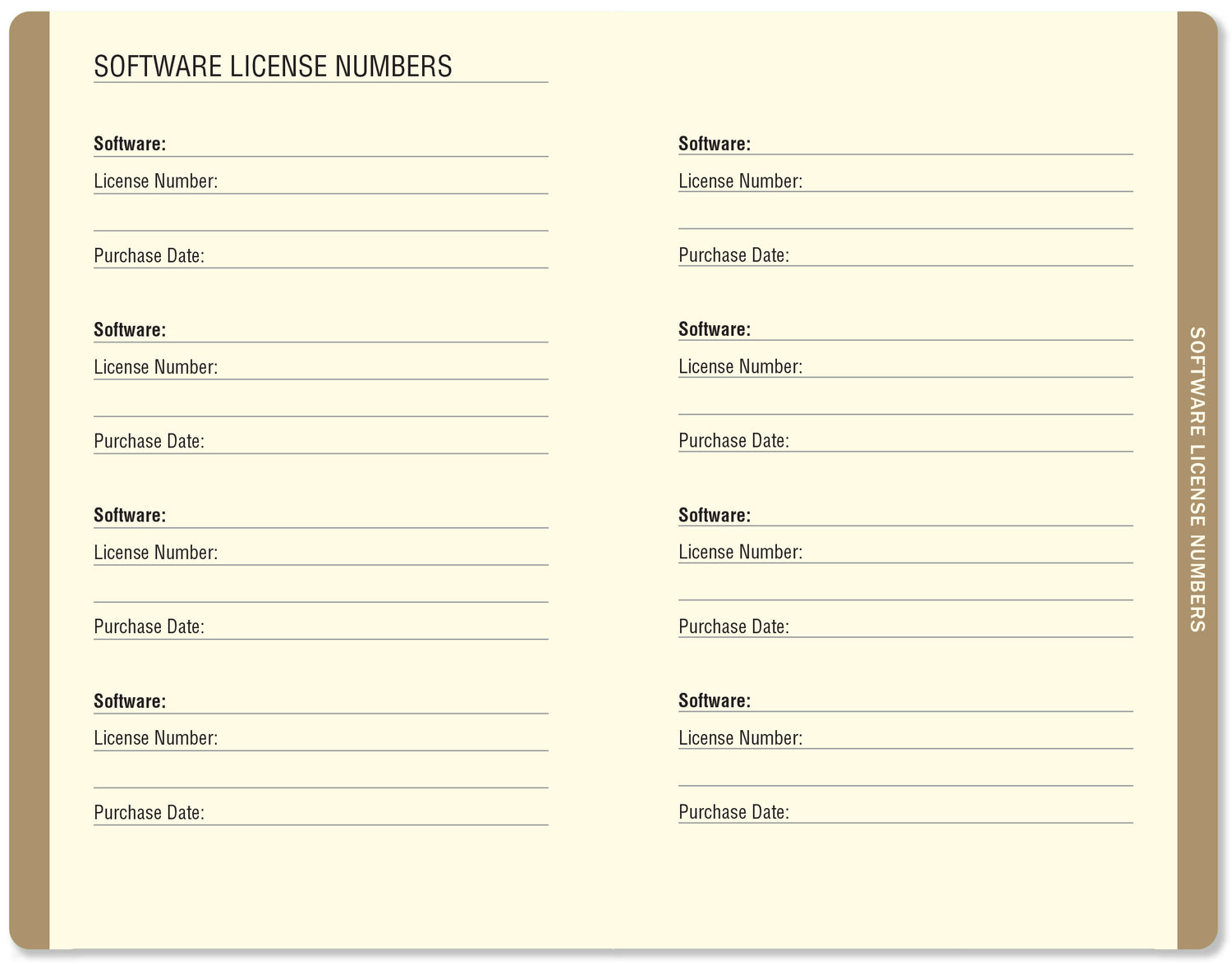 SOFTWARE LICENSE NUMBERS

Software:
License Number:

Purchase Date:

Software:
License Number:

Purchase Date:

Software:
License Number:

Purchase Date:

Software:
License Number:

Purchase Date:

Software:
License Number:

Purchase Date:

Software:
License Number:

Purchase Date:

Software:
License Number:

Purchase Date:

Software:
License Number:

Purchase Date:

SOFTWARE LICENSE NUMBERS